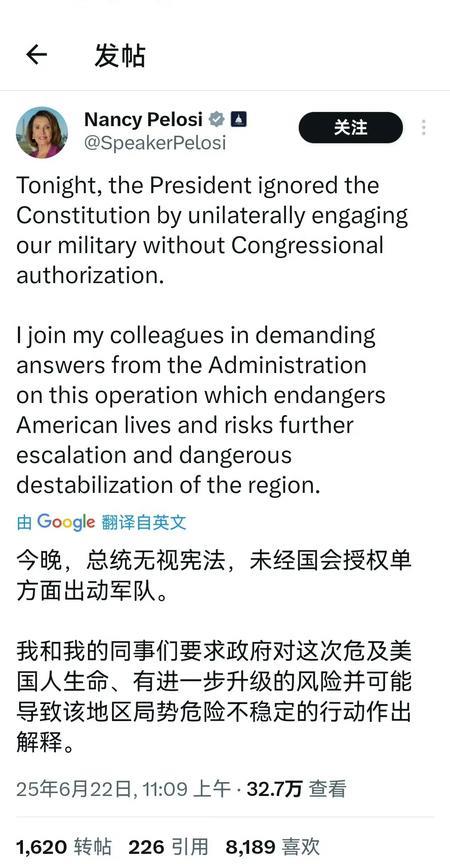 发帖

Nancy Pelosi
@SpeakerPelosi

关注

Tonight, the President ignored the Constitution by unilaterally engaging our military without Congressional authorization.

I join my colleagues in demanding answers from the Administration on this operation which endangers American lives and risks further escalation and dangerous destabilization of the region.

由 Google 翻译自英文

今晚，总统无视宪法，未经国会授权单方面出动军队。

我和我的同事们要求政府对这次危及美国人生命、有进一步升级的风险并可能导致该地区局势危险不稳定的行动作出解释。

25年6月22日, 11:09 上午 · 32.7万 查看

1,620 转帖 226 引用 8,189 喜欢